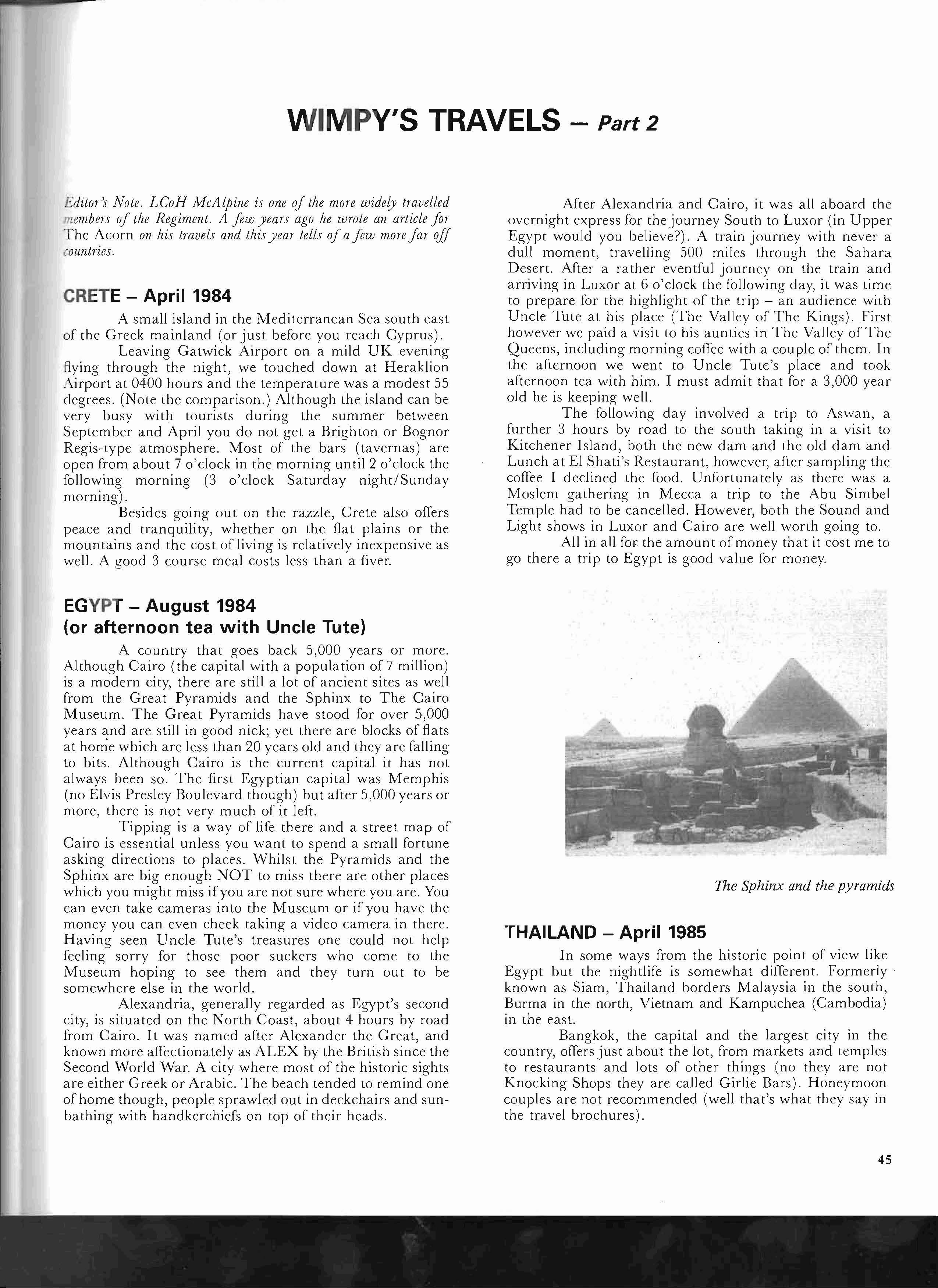 WIMPY'S TRAVELS – Part 2

Editor's Note. LCoH McAlpine is one of the more widely travelled members of the Regiment. A few years ago he wrote an article for The Acorn on his travels and this year tells of a few more far off countries.

CRETE – April 1984

A small island in the Mediterranean Sea south east of the Greek mainland (or just before you reach Cyprus).

Leaving Gatwick Airport on a mild UK evening flying through the night, we touched down at Heraklion Airport at 0400 hours and the temperature was a modest 55 degrees. (Note the comparison.) Although the island can be very busy with tourists during the summer between September and April you do not get a Brighton or Bognor Regis-type atmosphere. Most of the bars (tavernas) are open from about 7 o'clock in the morning until 2 o'clock the following morning (3 o'clock Saturday night/Sunday morning).

Besides going out on the razzle, Crete also offers peace and tranquility, whether on the flat plains or the mountains and the cost of living is relatively inexpensive as well. A good 3 course meal costs less than a fiver.

EGYPT – August 1984
(or afternoon tea with Uncle Tute)

A country that goes back 5,000 years or more. Although Cairo (the capital with a population of 7 million) is a modern city, there are still a lot of ancient sites as well from the Great Pyramids and the Sphinx to The Cairo Museum. The Great Pyramids have stood for over 5,000 years and are still in good nick; yet there are blocks of flats at home which are less than 20 years old and they are falling to bits. Although Cairo is the current capital it has not always been so. The first Egyptian capital was Memphis (no Elvis Presley Boulevard though) but after 5,000 years or more, there is not very much of it left.

Tipping is a way of life there and a street map of Cairo is essential unless you want to spend a small fortune asking directions to places. Whilst the Pyramids and the Sphinx are big enough NOT to miss there are other places which you might miss if you are not sure where you are. You can even take cameras into the Museum or if you have the money you can even cheek taking a video camera in there. Having seen Uncle Tute's treasures one could not help feeling sorry for those poor suckers who come to the Museum hoping to see them and they turn out to be somewhere else in the world.

Alexandria, generally regarded as Egypt's second city, is situated on the North Coast, about 4 hours by road from Cairo. It was named after Alexander the Great, and known more affectionately as ALEX by the British since the Second World War. A city where most of the historic sights are either Greek or Arabic. The beach tended to remind one of home though, people sprawled out in deckchairs and sunbathing with handkerchiefs on top of their heads.

After Alexandria and Cairo, it was all aboard the overnight express for the journey South to Luxor (in Upper Egypt would you believe?). A train journey with never a dull moment, travelling 500 miles through the Sahara Desert. After a rather eventful journey on the train and arriving in Luxor at 6 o'clock the following day, it was time to prepare for the highlight of the trip – an audience with Uncle Tute at his place (The Valley of The Kings). First however we paid a visit to his aunties in The Valley of The Queens, including morning coffee with a couple of them. In the afternoon we went to Uncle Tute's place and took afternoon tea with him. I must admit that for a 3,000 year old he is keeping well.

The following day involved a trip to Aswan, a further 3 hours by road to the south taking in a visit to Kitchener Island, both the new dam and the old dam and Lunch at El Shati's Restaurant, however, after sampling the coffee I declined the food. Unfortunately as there was a Moslem gathering in Mecca a trip to the Abu Simbel Temple had to be cancelled. However, both the Sound and Light shows in Luxor and Cairo are well worth going to.

All in all for the amount of money that it cost me to go there a trip to Egypt is good value for money.

The Sphinx and the pyramids

THAILAND – April 1985

In some ways from the historic point of view like Egypt but the nightlife is somewhat different. Formerly known as Siam, Thailand borders Malaysia in the south, Burma in the north, Vietnam and Kampuchea (Cambodia) in the east.

Bangkok, the capital and the largest city in the country, offers just about the lot, from markets and temples to restaurants and lots of other things (no they are not Knocking Shops they are called Girlie Bars). Honeymoon couples are not recommended (well that's what they say in the travel brochures).

45